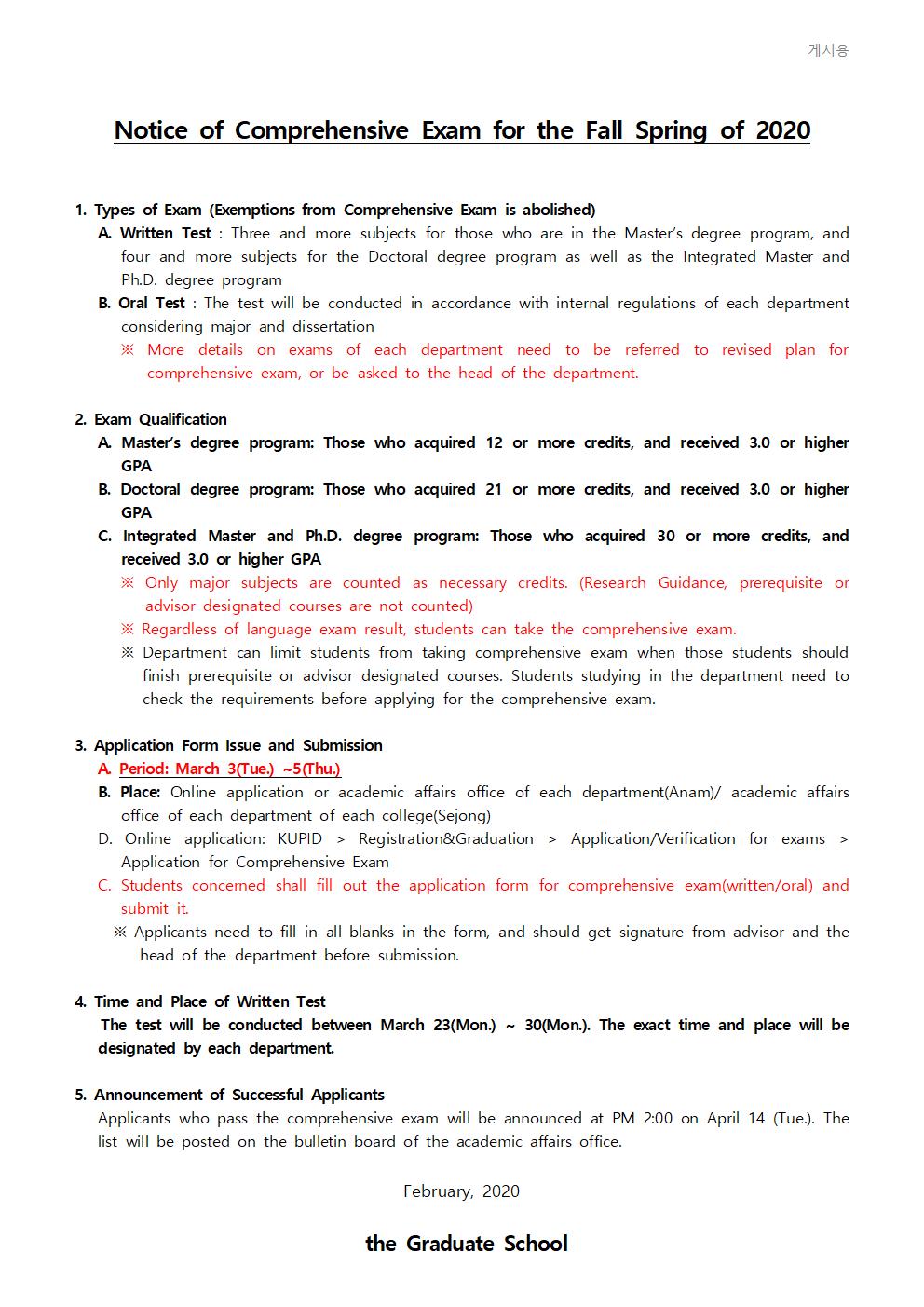 게시용

Notice of Comprehensive Exam for the Fall Spring of 2020

1. Types of Exam (Exemptions from Comprehensive Exam is abolished)
A. Written Test : Three and more subjects for those who are in the Master's degree program, and four and more subjects for the Doctoral degree program as well as the Integrated Master and Ph.D. degree program
B. Oral Test : The test will be conducted in accordance with internal regulations of each department considering major and dissertation
※ More details on exams of each department need to be referred to revised plan for comprehensive exam, or be asked to the head of the department.

2. Exam Qualification
A. Master's degree program: Those who acquired 12 or more credits, and received 3.0 or higher GPA
B. Doctoral degree program: Those who acquired 21 or more credits, and received 3.0 or higher GPA
C. Integrated Master and Ph.D. degree program: Those who acquired 30 or more credits, and received 3.0 or higher GPA
※ Only major subjects are counted as necessary credits. (Research Guidance, prerequisite or advisor designated courses are not counted)
※ Regardless of language exam result, students can take the comprehensive exam.
※ Department can limit students from taking comprehensive exam when those students should finish prerequisite or advisor designated courses. Students studying in the department need to check the requirements before applying for the comprehensive exam.

3. Application Form Issue and Submission
A. Period: March 3(Tue.) ~5(Thu.)
B. Place: Online application or academic affairs office of each department(Anam)/ academic affairs office of each department of each college(Sejong)
D. Online application: KUPID > Registration&Graduation > Application/Verification for exams > Application for Comprehensive Exam
C. Students concerned shall fill out the application form for comprehensive exam(written/oral) and submit it.
※ Applicants need to fill in all blanks in the form, and should get signature from advisor and the head of the department before submission.

4. Time and Place of Written Test
The test will be conducted between March 23(Mon.) ~ 30(Mon.). The exact time and place will be designated by each department.

5. Announcement of Successful Applicants
Applicants who pass the comprehensive exam will be announced at PM 2:00 on April 14 (Tue.). The list will be posted on the bulletin board of the academic affairs office.

February, 2020

the Graduate School